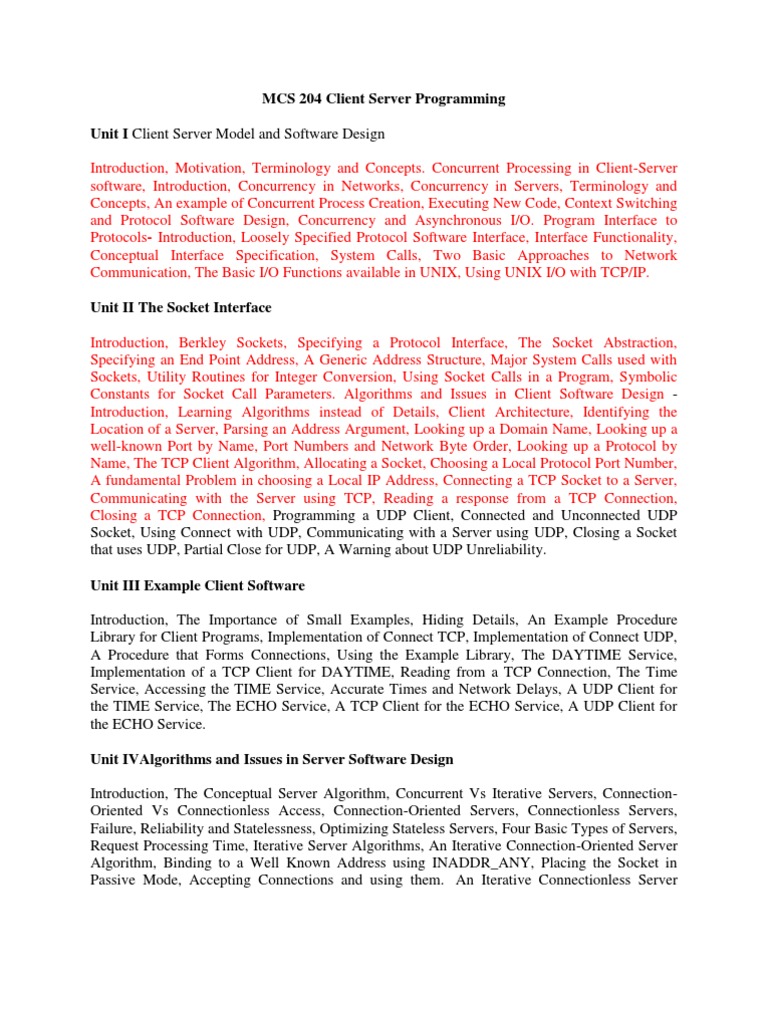 MCS 204 Client Server Programming

Unit I Client Server Model and Software Design

Introduction, Motivation, Terminology and Concepts. Concurrent Processing in Client-Server software, Introduction, Concurrency in Networks, Concurrency in Servers, Terminology and Concepts, An example of Concurrent Process Creation, Executing New Code, Context Switching and Protocol Software Design, Concurrency and Asynchronous I/O. Program Interface to Protocols- Introduction, Loosely Specified Protocol Software Interface, Interface Functionality, Conceptual Interface Specification, System Calls, Two Basic Approaches to Network Communication, The Basic I/O Functions available in UNIX, Using UNIX I/O with TCP/IP.

Unit II The Socket Interface

Introduction, Berkley Sockets, Specifying a Protocol Interface, The Socket Abstraction, Specifying an End Point Address, A Generic Address Structure, Major System Calls used with Sockets, Utility Routines for Integer Conversion, Using Socket Calls in a Program, Symbolic Constants for Socket Call Parameters. Algorithms and Issues in Client Software Design - Introduction, Learning Algorithms instead of Details, Client Architecture, Identifying the Location of a Server, Parsing an Address Argument, Looking up a Domain Name, Looking up a well-known Port by Name, Port Numbers and Network Byte Order, Looking up a Protocol by Name, The TCP Client Algorithm, Allocating a Socket, Choosing a Local Protocol Port Number, A fundamental Problem in choosing a Local IP Address, Connecting a TCP Socket to a Server, Communicating with the Server using TCP, Reading a response from a TCP Connection, Closing a TCP Connection, Programming a UDP Client, Connected and Unconnected UDP Socket, Using Connect with UDP, Communicating with a Server using UDP, Closing a Socket that uses UDP, Partial Close for UDP, A Warning about UDP Unreliability.

Unit III Example Client Software

Introduction, The Importance of Small Examples, Hiding Details, An Example Procedure Library for Client Programs, Implementation of Connect TCP, Implementation of Connect UDP, A Procedure that Forms Connections, Using the Example Library, The DAYTIME Service, Implementation of a TCP Client for DAYTIME, Reading from a TCP Connection, The Time Service, Accessing the TIME Service, Accurate Times and Network Delays, A UDP Client for the TIME Service, The ECHO Service, A TCP Client for the ECHO Service, A UDP Client for the ECHO Service.

Unit IVAlgorithms and Issues in Server Software Design

Introduction, The Conceptual Server Algorithm, Concurrent Vs Iterative Servers, Connection-Oriented Vs Connectionless Access, Connection-Oriented Servers, Connectionless Servers, Failure, Reliability and Statelessness, Optimizing Stateless Servers, Four Basic Types of Servers, Request Processing Time, Iterative Server Algorithms, An Iterative Connection-Oriented Server Algorithm, Binding to a Well Known Address using INADDR_ANY, Placing the Socket in Passive Mode, Accepting Connections and using them. An Iterative Connectionless Server